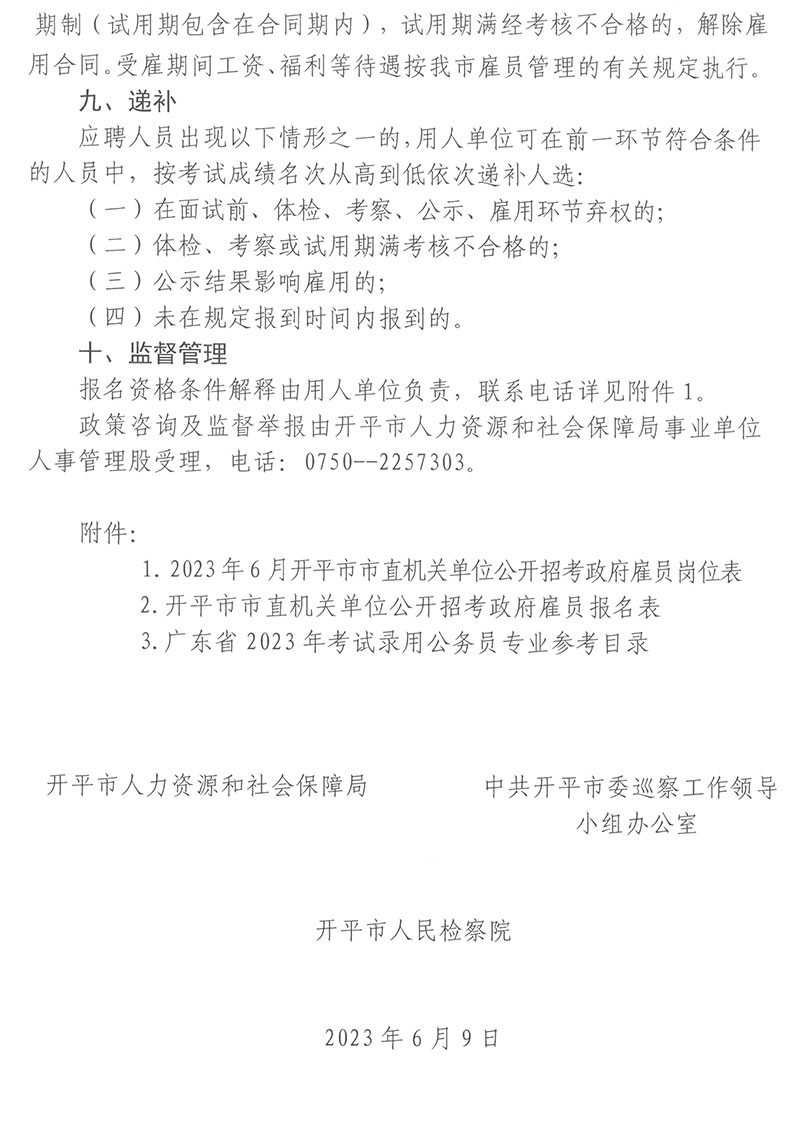 期制（试用期包含在合同期内），试用期满经考核不合格的，解除雇用合同。受雇期间工资、福利等待遇按我市雇员管理的有关规定执行。

九、递补

应聘人员出现以下情形之一的，用人单位可在前一环节符合条件的人员中，按考试成绩名次从高到低依次递补人选：

（一）在面试前、体检、考察、公示、雇用环节弃权的；

（二）体检、考察或试用期满考核不合格的；

（三）公示结果影响雇用的；

（四）未在规定报到时间内报到的。

十、监督管理

报名资格条件解释由用人单位负责，联系电话详见附件1。

政策咨询及监督举报由开平市人力资源和社会保障局事业单位人事管理股受理，电话：0750--2257303。

附件：

1. 2023年6月开平市市直机关单位公开招考政府雇员岗位表

2. 开平市市直机关单位公开招考政府雇员报名表

3. 广东省2023年考试录用公务员专业参考目录

开平市人力资源和社会保障局

中共开平市委巡察工作领导小组办公室

开平市人民检察院

2023年6月9日